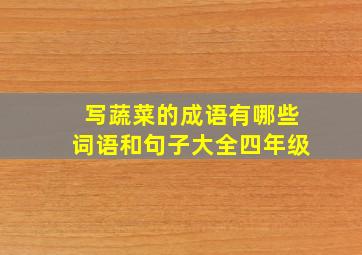 写蔬菜的成语有哪些
词语和句子大全四年级